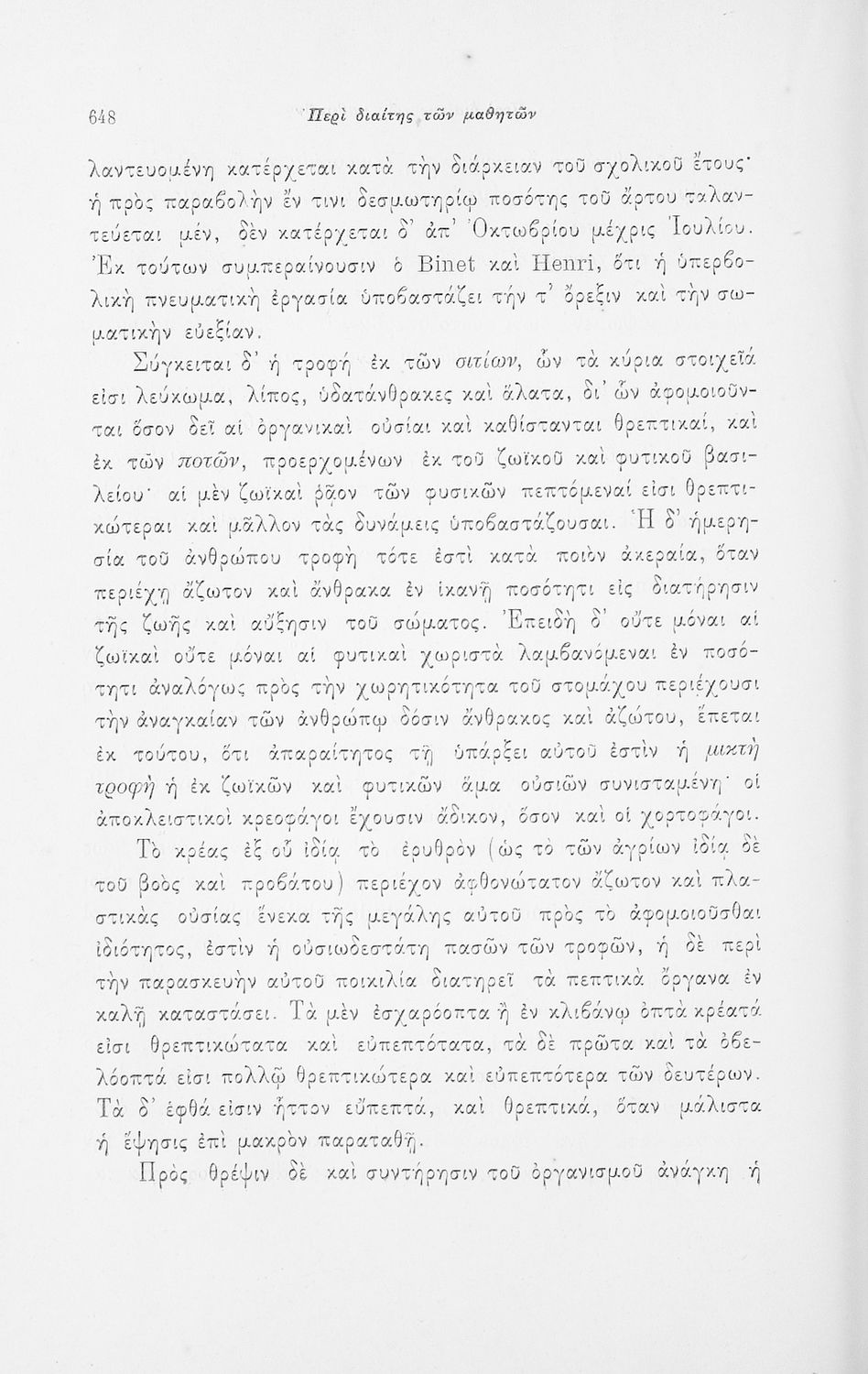 648 Περὶ διαίτης τῶν μαθητῶν

λαντευομένη κατέρχεται κατὰ τὴν διάρκειαν τοῦ σχολικοῦ ἔτους· ἡ πρὸς παραβολὴν ἔν τινι δεσμωτηρίῳ ποσότης τοῦ ἄρτου ταλαντεύεται μέν, δὲν κατέρχεται δ' ἀπ' Ὀκτωβρίου μέχρις Ἰουλίου. Ἐκ τούτων συμπεραίνουσιν ὁ Binet καὶ Henri, ὅτι ἡ ὑπερβολικὴ πνευματικὴ ἐργασία ὑποβαστάζει τήν τ' ὄρεξιν καὶ τὴν σωματικὴν εὐεξίαν.

Σύγκειται δ' ἡ τροφὴ ἐκ τῶν σιτίων, ὧν τὰ κύρια στοιχεῖά εἰσι λεύκωμα, λίπος, ὑδατάνθρακες καὶ ἅλατα, δι' ὧν ἀφομοιοῦνται ὅσον δεῖ αἱ ὀργανικαὶ οὐσίαι καὶ καθίστανται θρεπτικαί, καὶ ἐκ τῶν ποτῶν, προερχομένων ἐκ τοῦ ζωϊκοῦ καὶ φυτικοῦ βασιλείου· αἱ μὲν ζωϊκαὶ ῥᾷον τῶν φυσικῶν πεπτόμεναί εἰσι θρεπτικώτεραι καὶ μᾶλλον τὰς δυνάμεις ὑποβαστάζουσαι. Ἡ δ' ἡμερησία τοῦ ἀνθρώπου τροφὴ τότε ἐστὶ κατὰ ποιὸν ἀκεραία, ὅταν περιέχῃ ἄζωτον καὶ ἄνθρακα ἐν ἱκανῇ ποσότητι εἰς διατήρησιν τῆς ζωῆς καὶ αὔξησιν τοῦ σώματος. Ἐπειδὴ δ' οὔτε μόναι αἱ ζωϊκαὶ οὔτε μόναι αἱ φυτικαὶ χωριστὰ λαμβανόμεναι ἐν ποσότητι ἀναλόγως πρὸς τὴν χωρητικότητα τοῦ στομάχου περιέχουσι τὴν ἀναγκαίαν τῶν ἀνθρώπῳ δόσιν ἄνθρακος καὶ ἀζώτου, ἕπεται ἐκ τούτου, ὅτι ἀπαραίτητος τῇ ὑπάρξει αὐτοῦ ἐστὶν ἡ μικτὴ τροφὴ ἡ ἐκ ζωϊκῶν καὶ φυτικῶν ἅμα οὐσιῶν συνισταμένη· οἱ ἀποκλειστικοὶ κρεοφάγοι ἔχουσιν ἄδικον, ὅσον καὶ οἱ χορτοφάγοι.

Τὸ κρέας ἐξ οὗ ἰδίᾳ τὸ ἐρυθρὸν (ὡς τὸ τῶν ἀγρίων ἰδίᾳ δὲ τοῦ βοὸς καὶ προβάτου) περιέχον ἀφθονώτατον ἄζωτον καὶ πλαστικὰς οὐσίας ἕνεκα τῆς μεγάλης αὐτοῦ πρὸς τὸ ἀφομοιοῦσθαι ἰδιότητος, ἐστὶν ἡ οὐσιωδεστάτη πασῶν τῶν τροφῶν, ἡ δὲ περὶ τὴν παρασκευὴν αὐτοῦ ποικιλία διατηρεῖ τὰ πεπτικὰ ὄργανα ἐν καλῇ καταστάσει. Τὰ μὲν ἐσχαρόοπτα ἢ ἐν κλιβάνῳ ὀπτὰ κρέατά εἰσι θρεπτικώτατα καὶ εὐπεπτότατα, τὰ δὲ πρῶτα καὶ τὰ ὀβελόοπτά εἰσι πολλῷ θρεπτικώτερα καὶ εὐπεπτότερα τῶν δευτέρων. Τὰ δ' ἑφθά εἰσιν ἧττον εὔπεπτά, καὶ θρεπτικά, ὅταν μάλιστα ἡ ἕψησις ἐπὶ μακρὸν παραταθῇ.

Πρὸς θρέψιν δὲ καὶ συντήρησιν τοῦ ὀργανισμοῦ ἀνάγκη ἡ